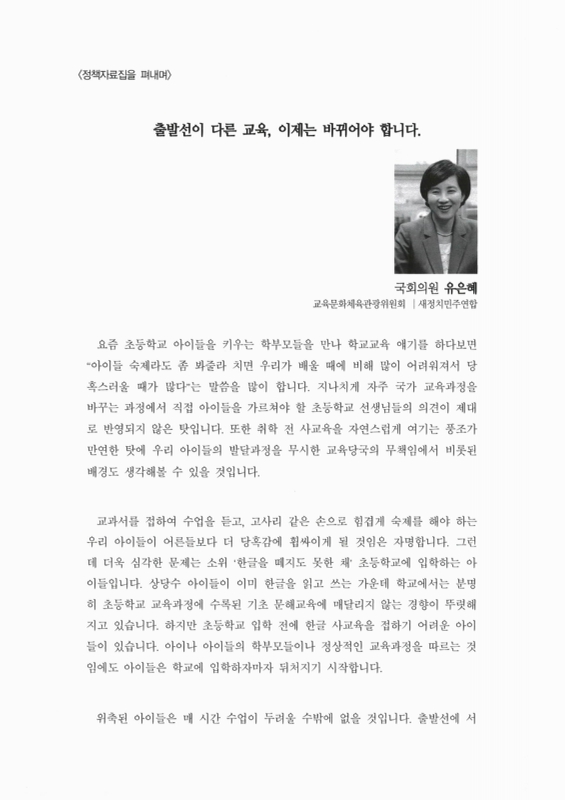 〈정책자료집을 펴내며〉

출발선이 다른 교육, 이제는 바뀌어야 합니다.

국회의원 유은혜
교육문화체육관광위원회 | 새정치민주연합

요즘 초등학교 아이들을 키우는 학부모들을 만나 학교교육 얘기를 하다보면 "아이들 숙제라도 좀 봐줄라 치면 우리가 배울 때에 비해 많이 어려워져서 당혹스러울 때가 많다"는 말씀을 많이 합니다. 지나치게 자주 국가 교육과정을 바꾸는 과정에서 직접 아이들을 가르쳐야 할 초등학교 선생님들의 의견이 제대로 반영되지 않은 탓입니다. 또한 취학 전 사교육을 자연스럽게 여기는 풍조가 만연한 탓에 우리 아이들의 발달과정을 무시한 교육당국의 무책임에서 비롯된 배경도 생각해볼 수 있을 것입니다.

교과서를 접하여 수업을 듣고, 고사리 같은 손으로 힘겹게 숙제를 해야 하는 우리 아이들이 어른들보다 더 당혹감에 휩싸이게 될 것임은 자명합니다. 그런데 더욱 심각한 문제는 소위 '한글을 떼지도 못한 채' 초등학교에 입학하는 아이들입니다. 상당수 아이들이 이미 한글을 읽고 쓰는 가운데 학교에서는 분명히 초등학교 교육과정에 수록된 기초 문해교육에 매달리지 않는 경향이 뚜렷해지고 있습니다. 하지만 초등학교 입학 전에 한글 사교육을 접하기 어려운 아이들이 있습니다. 아이나 아이들의 학부모들이나 정상적인 교육과정을 따르는 것임에도 아이들은 학교에 입학하자마자 뒤처지기 시작합니다.

위축된 아이들은 매 시간 수업이 두려울 수밖에 없을 것입니다. 출발선에 서